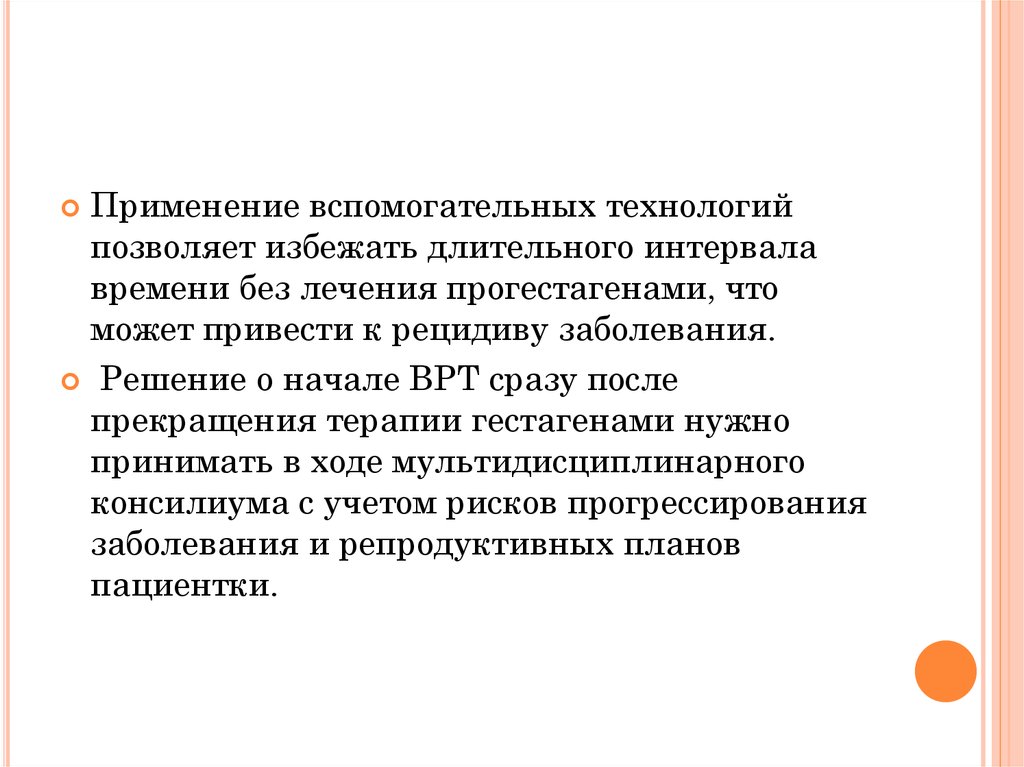 • Применение вспомогательных технологий позволяет избежать длительного интервала времени без лечения прогестагенами, что может привести к рецидиву заболевания.

• Решение о начале ВРТ сразу после прекращения терапии гестагенами нужно принимать в ходе мультидисциплинарного консилиума с учетом рисков прогрессирования заболевания и репродуктивных планов пациентки.